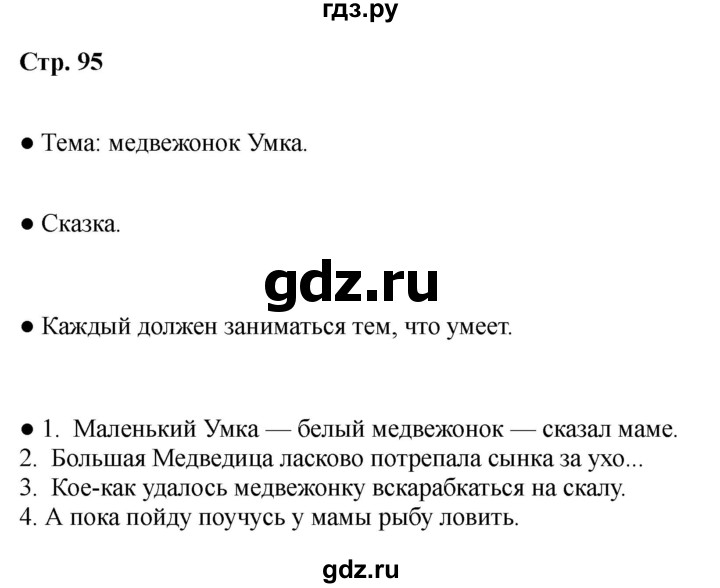 гдз.ру

Стр. 95

● Тема: медвежонок Умка.

● Сказка.

gdz.ru

● Каждый должен заниматься тем, что умеет.

● 1. Маленький Умка — белый медвежонок — сказал маме.
2. Большая Медведица ласково потрепала сынка за ухо...
3. Кое-как удалось медвежонку вскарабкаться на скалу.
4. А пока пойду поучусь у мамы рыбу ловить.

gdz.ru